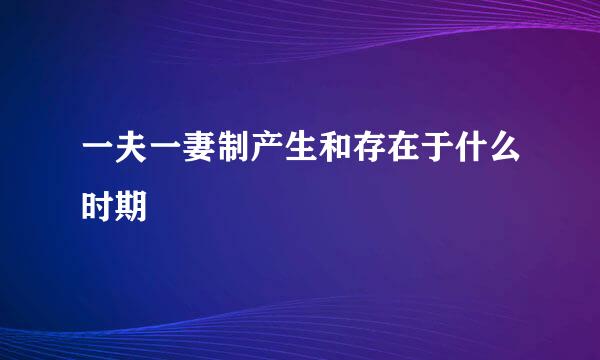 一夫一妻制产生和存在于什么时期